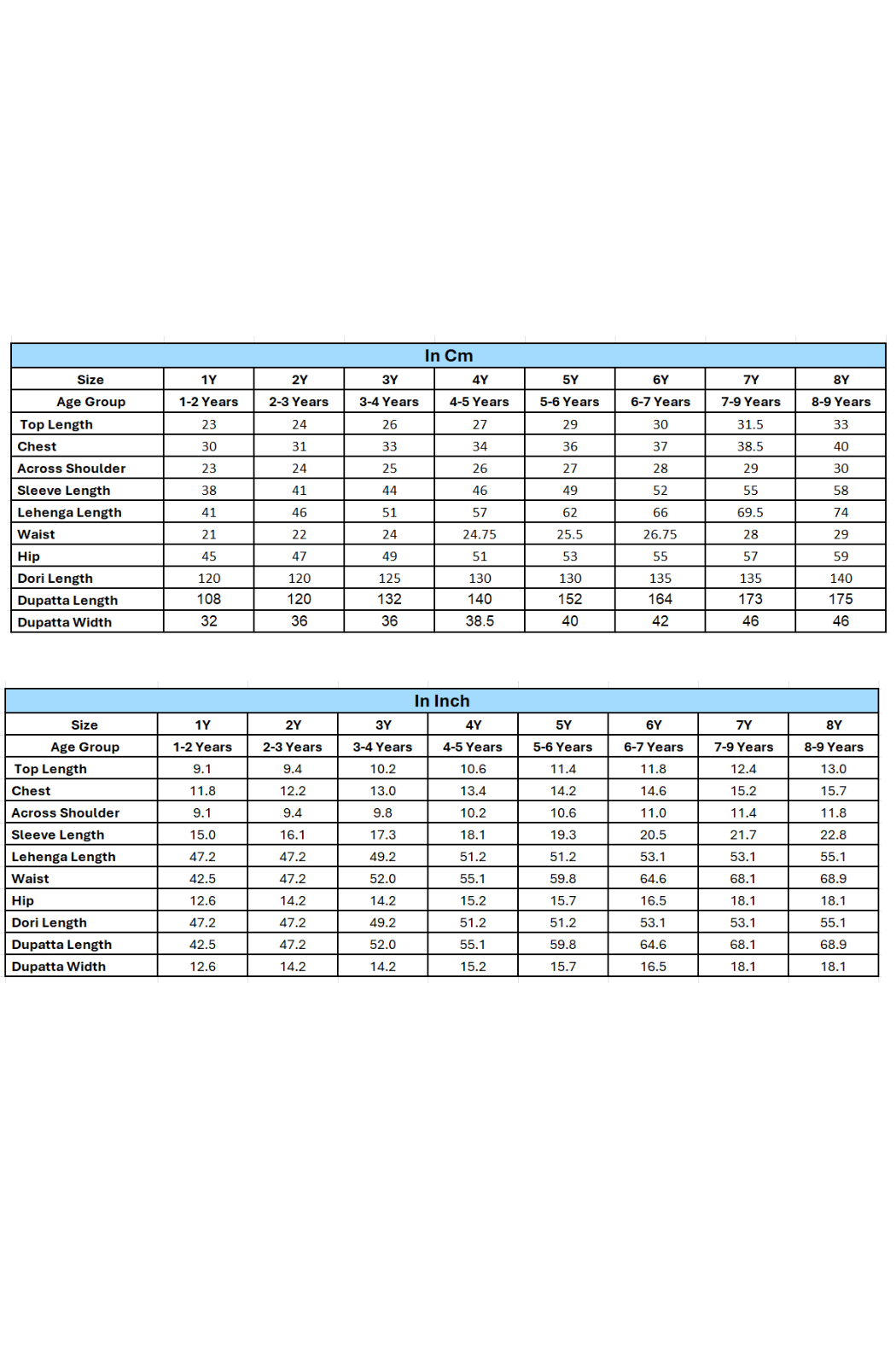 In Cm

| Size | 1Y | 2Y | 3Y | 4Y | 5Y | 6Y | 7Y | 8Y |
|---|---|---|---|---|---|---|---|---|
| Age Group | 1-2 Years | 2-3 Years | 3-4 Years | 4-5 Years | 5-6 Years | 6-7 Years | 7-9 Years | 8-9 Years |
| Top Length | 23 | 24 | 26 | 27 | 29 | 30 | 31.5 | 33 |
| Chest | 30 | 31 | 33 | 34 | 36 | 37 | 38.5 | 40 |
| Across Shoulder | 23 | 24 | 25 | 26 | 27 | 28 | 29 | 30 |
| Sleeve Length | 38 | 41 | 44 | 46 | 49 | 52 | 55 | 58 |
| Lehenga Length | 41 | 46 | 51 | 57 | 62 | 66 | 69.5 | 74 |
| Waist | 21 | 22 | 24 | 24.75 | 25.5 | 26.75 | 28 | 29 |
| Hip | 45 | 47 | 49 | 51 | 53 | 55 | 57 | 59 |
| Dori Length | 120 | 120 | 125 | 130 | 130 | 135 | 135 | 140 |
| Dupatta Length | 108 | 120 | 132 | 140 | 152 | 164 | 173 | 175 |
| Dupatta Width | 32 | 36 | 36 | 38.5 | 40 | 42 | 46 | 46 |

In Inch

| Size | 1Y | 2Y | 3Y | 4Y | 5Y | 6Y | 7Y | 8Y |
|---|---|---|---|---|---|---|---|---|
| Age Group | 1-2 Years | 2-3 Years | 3-4 Years | 4-5 Years | 5-6 Years | 6-7 Years | 7-9 Years | 8-9 Years |
| Top Length | 9.1 | 9.4 | 10.2 | 10.6 | 11.4 | 11.8 | 12.4 | 13.0 |
| Chest | 11.8 | 12.2 | 13.0 | 13.4 | 14.2 | 14.6 | 15.2 | 15.7 |
| Across Shoulder | 9.1 | 9.4 | 9.8 | 10.2 | 10.6 | 11.0 | 11.4 | 11.8 |
| Sleeve Length | 15.0 | 16.1 | 17.3 | 18.1 | 19.3 | 20.5 | 21.7 | 22.8 |
| Lehenga Length | 47.2 | 47.2 | 49.2 | 51.2 | 51.2 | 53.1 | 53.1 | 55.1 |
| Waist | 42.5 | 47.2 | 52.0 | 55.1 | 59.8 | 64.6 | 68.1 | 68.9 |
| Hip | 12.6 | 14.2 | 14.2 | 15.2 | 15.7 | 16.5 | 18.1 | 18.1 |
| Dori Length | 47.2 | 47.2 | 49.2 | 51.2 | 51.2 | 53.1 | 53.1 | 55.1 |
| Dupatta Length | 42.5 | 47.2 | 52.0 | 55.1 | 59.8 | 64.6 | 68.1 | 68.9 |
| Dupatta Width | 12.6 | 14.2 | 14.2 | 15.2 | 15.7 | 16.5 | 18.1 | 18.1 |